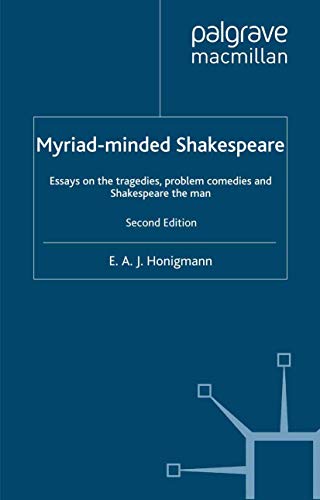 palgrave
macmillan

Myriad-minded Shakespeare

Essays on the tragedies, problem comedies and Shakespeare the man

Second Edition

E. A. J. Honigmann